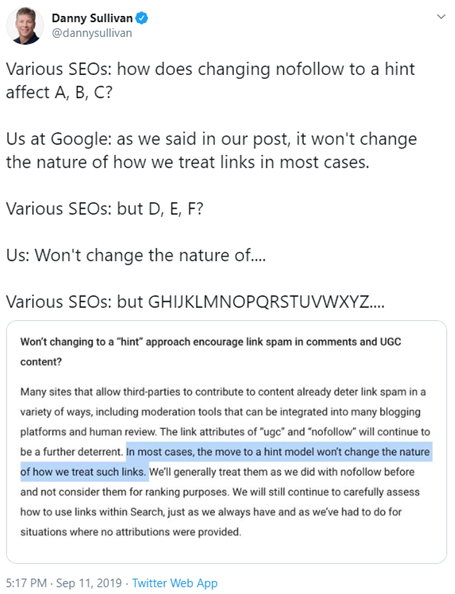 Danny Sullivan
@dannysullivan

Various SEOs: how does changing nofollow to a hint affect A, B, C?

Us at Google: as we said in our post, it won't change the nature of how we treat links in most cases.

Various SEOs: but D, E, F?

Us: Won't change the nature of....

Various SEOs: but GHIJKLMNOPQRSTUVWXYZ....

Won't changing to a "hint" approach encourage link spam in comments and UGC content?

Many sites that allow third-parties to contribute to content already deter link spam in a variety of ways, including moderation tools that can be integrated into many blogging platforms and human review. The link attributes of "ugc" and "nofollow" will continue to be a further deterrent. In most cases, the move to a hint model won't change the nature of how we treat such links. We'll generally treat them as we did with nofollow before and not consider them for ranking purposes. We will still continue to carefully assess how to use links within Search, just as we always have and as we've had to do for situations where no attributions were provided.

5:17 PM · Sep 11, 2019 · Twitter Web App